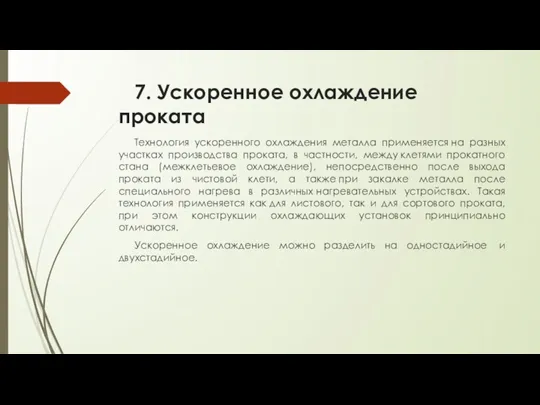 7. Ускоренное охлаждение проката

Технология ускоренного охлаждения металла применяется на разных участках производства проката, в частности, между клетями прокатного стана (межклетьевое охлаждение), непосредственно после выхода проката из чистовой клети, а также при закалке металла после специального нагрева в различных нагревательных устройствах. Такая технология применяется как для листового, так и для сортового проката, при этом конструкции охлаждающих установок принципиально отличаются.

Ускоренное охлаждение можно разделить на одностадийное и двухстадийное.